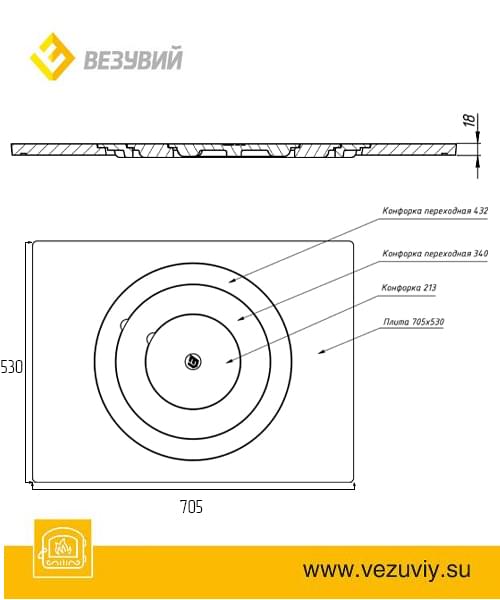 ВЕЗУВИЙ

18

Конфорка переходная 432

Конфорка переходная 340

Конфорка 213

Плита 705х530

530

705

www.vezuviy.su